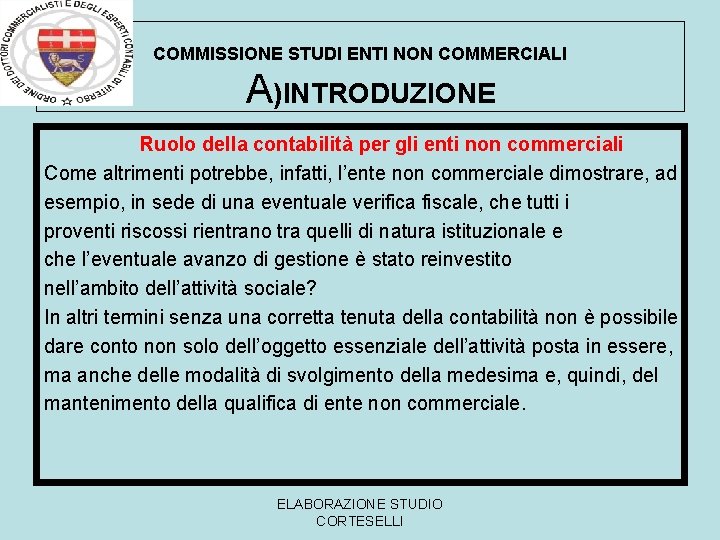 ORDINE DEI DOTTORI COMMERCIALISTI E DEGLI ESPERTI CONTABILI DI VITERBO

COMMISSIONE STUDI ENTI NON COMMERCIALI

A)INTRODUZIONE

Ruolo della contabilità per gli enti non commerciali

Come altrimenti potrebbe, infatti, l'ente non commerciale dimostrare, ad esempio, in sede di una eventuale verifica fiscale, che tutti i proventi riscossi rientrano tra quelli di natura istituzionale e che l'eventuale avanzo di gestione è stato reinvestito nell'ambito dell'attività sociale?
In altri termini senza una corretta tenuta della contabilità non è possibile dare conto non solo dell'oggetto essenziale dell'attività posta in essere, ma anche delle modalità di svolgimento della medesima e, quindi, del mantenimento della qualifica di ente non commerciale.

ELABORAZIONE STUDIO CORTESELLI